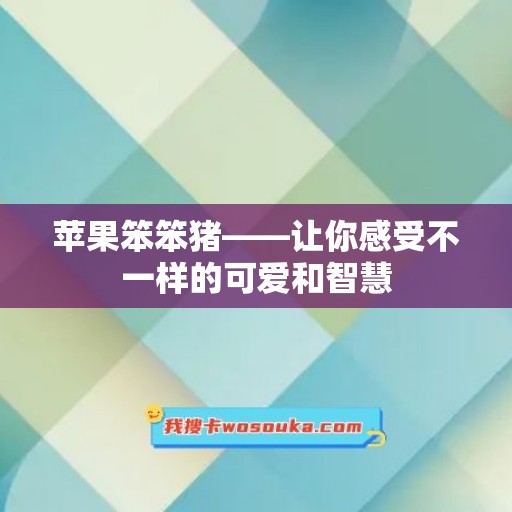 苹果笨笨猪——让你感受不一样的可爱和智慧

我搜卡wosouka.com